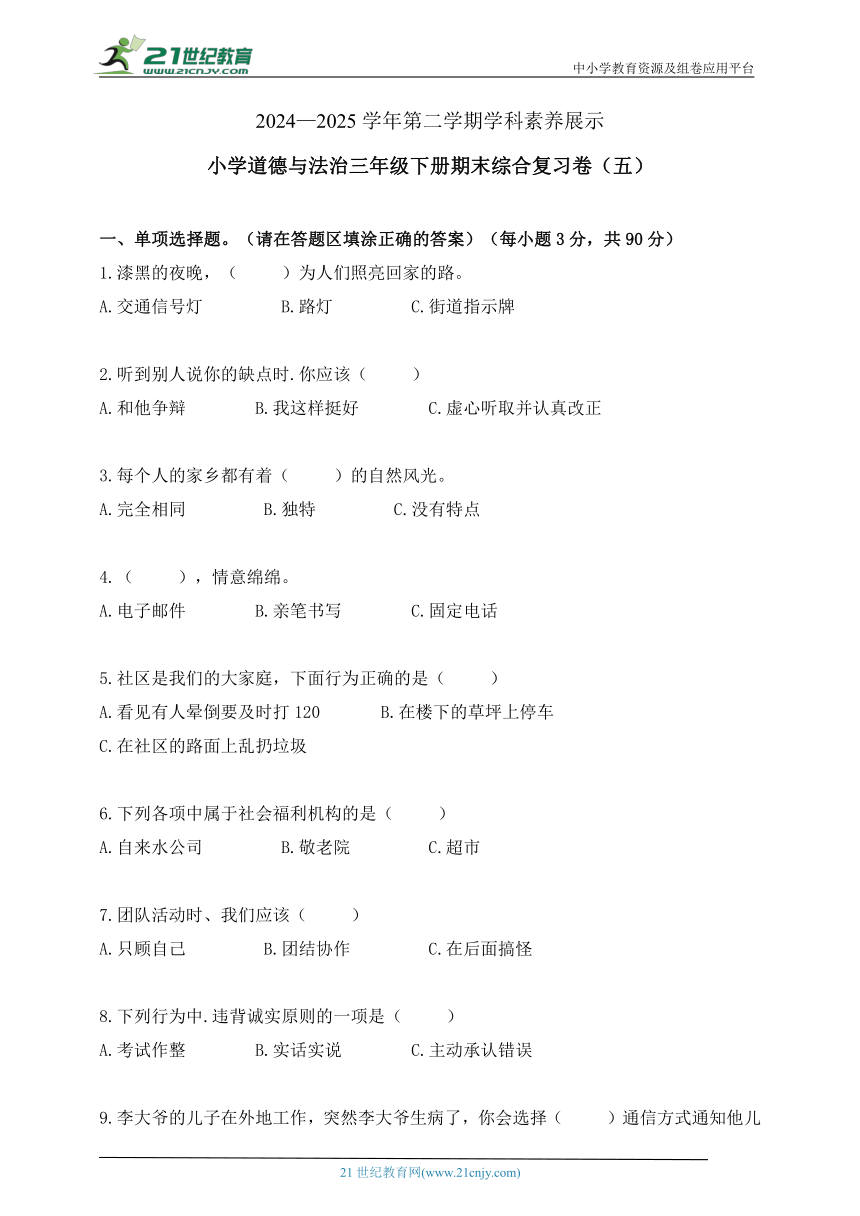 21世纪教育
www.21cnjy.com

中小学教育资源及组卷应用平台

2024—2025 学年第二学期学科素养展示

小学道德与法治三年级下册期末综合复习卷（五）

一、单项选择题。（请在答题区填涂正确的答案）（每小题 3 分，共 90 分）

1.漆黑的夜晚，（　　）为人们照亮回家的路。

A.交通信号灯　　B.路灯　　C.街道指示牌

2.听到别人说你的缺点时.你应该（　　）

A.和他争辩　　B.我这样挺好　　C.虚心听取并认真改正

3.每个人的家乡都有着（　　）的自然风光。

A.完全相同　　B.独特　　C.没有特点

4.（　　），情意绵绵。

A.电子邮件　　B.亲笔书写　　C.固定电话

5.社区是我们的大家庭，下面行为正确的是（　　）

A.看见有人晕倒要及时打 120　　B.在楼下的草坪上停车

C.在社区的路面上乱扔垃圾

6.下列各项中属于社会福利机构的是（　　）

A.自来水公司　　B.敬老院　　C.超市

7.团队活动时、我们应该（　　）

A.只顾自己　　B.团结协作　　C.在后面搞怪

8.下列行为中.违背诚实原则的一项是（　　）

A.考试作整　　B.实话实说　　C.主动承认错误

9.李大爷的儿子在外地工作，突然李大爷生病了，你会选择（　　）通信方式通知他儿

21 世纪教育网(www.21cnjy.com)